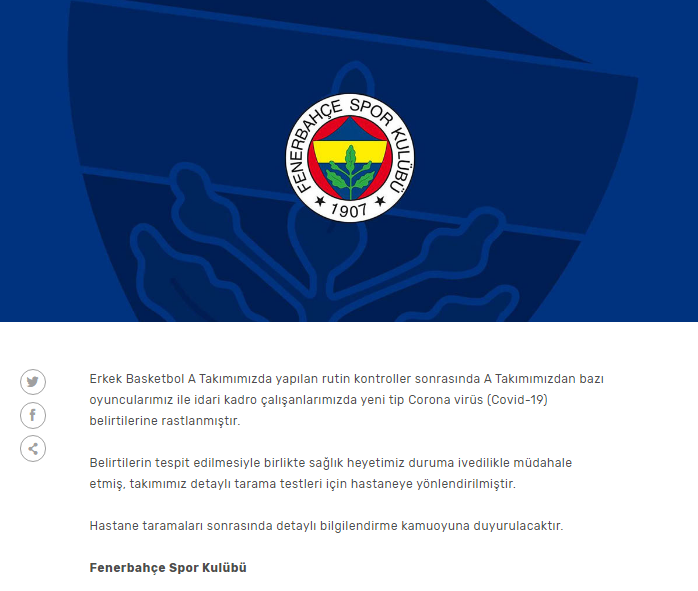 FENERBAHÇE SPOR KULÜBÜ
1907

Erkek Basketbol A Takımımızda yapılan rutin kontroller sonrasında A Takımımızdan bazı oyuncularımız ile idari kadro çalışanlarımızda yeni tip Corona virüs (Covid-19) belirtilerine rastlanmıştır.

Belirtilerin tespit edilmesiyle birlikte sağlık heyetimiz duruma ivedilikle müdahale etmiş, takımımız detaylı tarama testleri için hastaneye yönlendirilmiştir.

Hastane taramaları sonrasında detaylı bilgilendirme kamuoyuna duyurulacaktır.

Fenerbahçe Spor Kulübü